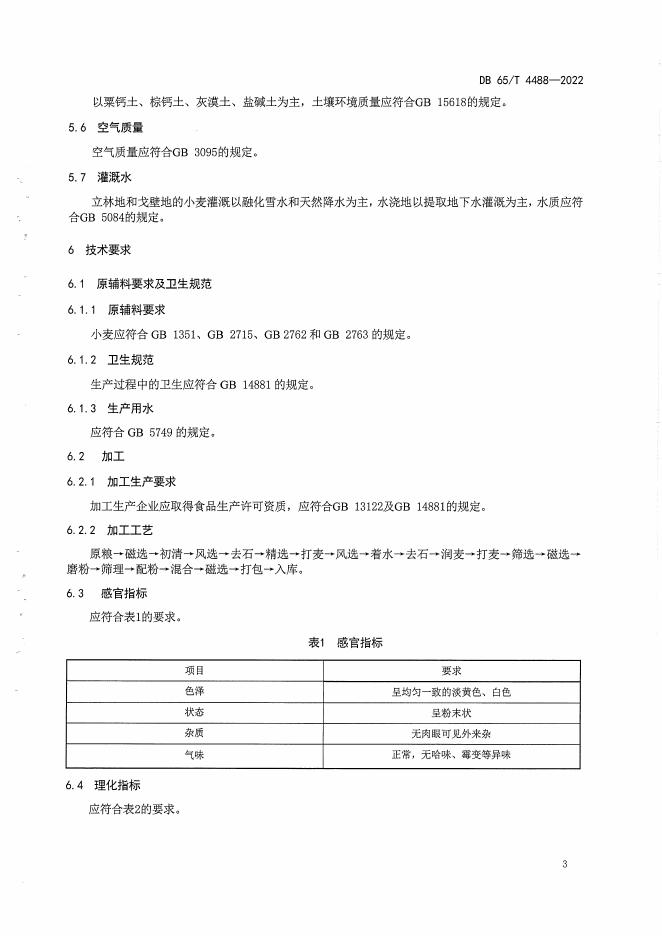 DB 65/T 4488—2022

以栗钙土、棕钙土、灰漠土、盐碱土为主，土壤环境质量应符合GB 15618的规定。

5.6 空气质量

空气质量应符合GB 3095的规定。

5.7 灌溉水

立林地和戈壁地的小麦灌溉以融化雪水和天然降水为主，水浇地以提取地下水灌溉为主，水质应符合GB 5084的规定。

6 技术要求

6.1 原辅料要求及卫生规范

6.1.1 原辅料要求

小麦应符合 GB 1351、GB 2715、GB 2762 和 GB 2763 的规定。

6.1.2 卫生规范

生产过程中的卫生应符合 GB 14881 的规定。

6.1.3 生产用水

应符合 GB 5749 的规定。

6.2 加工

6.2.1 加工生产要求

加工生产企业应取得食品生产许可资质，应符合GB 13122及GB 14881的规定。

6.2.2 加工工艺

原粮→磁选→初清→风选→去石→精选→打麦→风选→着水→去石→润麦→打麦→筛选→磁选→磨粉→筛理→配粉→混合→磁选→打包→入库。

6.3 感官指标

应符合表1的要求。

表1 感官指标

| 项目 | 要求 |
|---|---|
| 色泽 | 呈均匀一致的淡黄色、白色 |
| 状态 | 呈粉末状 |
| 杂质 | 无肉眼可见外来杂 |
| 气味 | 正常，无哈味、霉变等异味 |

6.4 理化指标

应符合表2的要求。

3